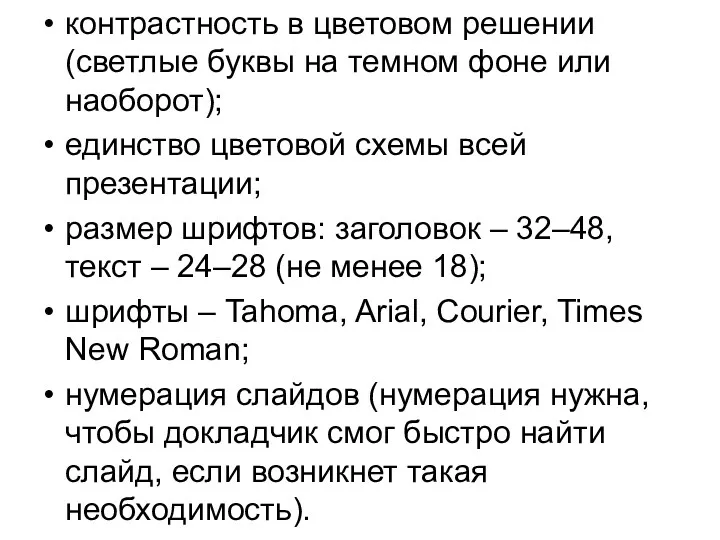 • контрастность в цветовом решении (светлые буквы на темном фоне или наоборот);

• единство цветовой схемы всей презентации;

• размер шрифтов: заголовок – 32–48, текст – 24–28 (не менее 18);

• шрифты – Tahoma, Arial, Courier, Times New Roman;

• нумерация слайдов (нумерация нужна, чтобы докладчик смог быстро найти слайд, если возникнет такая необходимость).